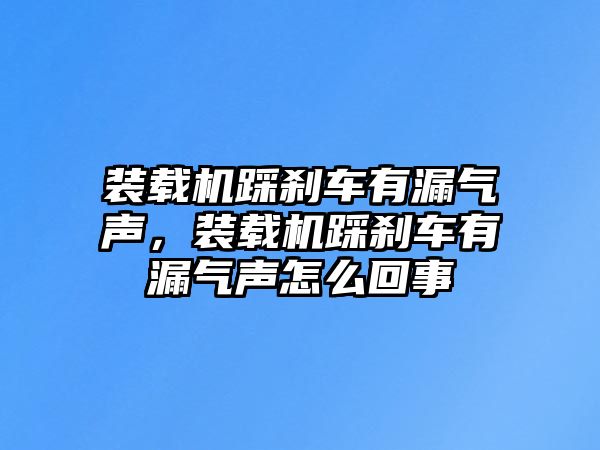 装载机踩刹车有漏气声，装载机踩刹车有漏气声怎么回事